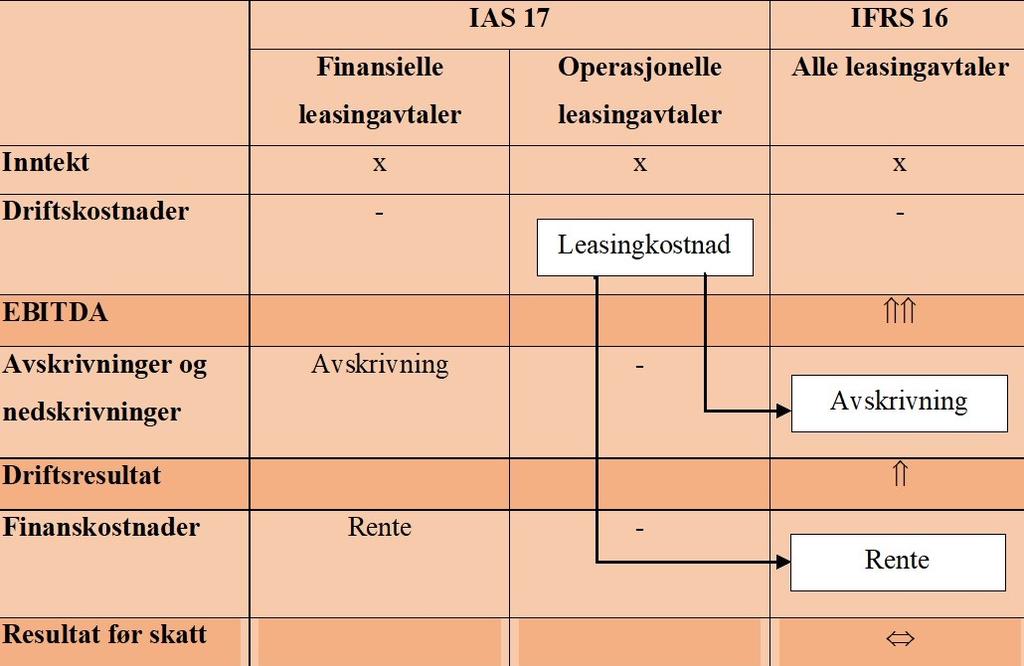 |  | IAS 17 |  | IFRS 16 |
|---|---|---|---|
|  | Finansielle leasingavtaler | Operasjonelle leasingavtaler | Alle leasingavtaler |
| Inntekt | x | x | x |
| Driftskostnader | - | Leasingkostnad | - |
| EBITDA |  |  | ⇑⇑⇑ |
| Avskrivninger og nedskrivninger | Avskrivning | - | Avskrivning |
| Driftsresultat |  |  | ⇑ |
| Finanskostnader | Rente | - | Rente |
| Resultat før skatt |  |  | ⇔ |